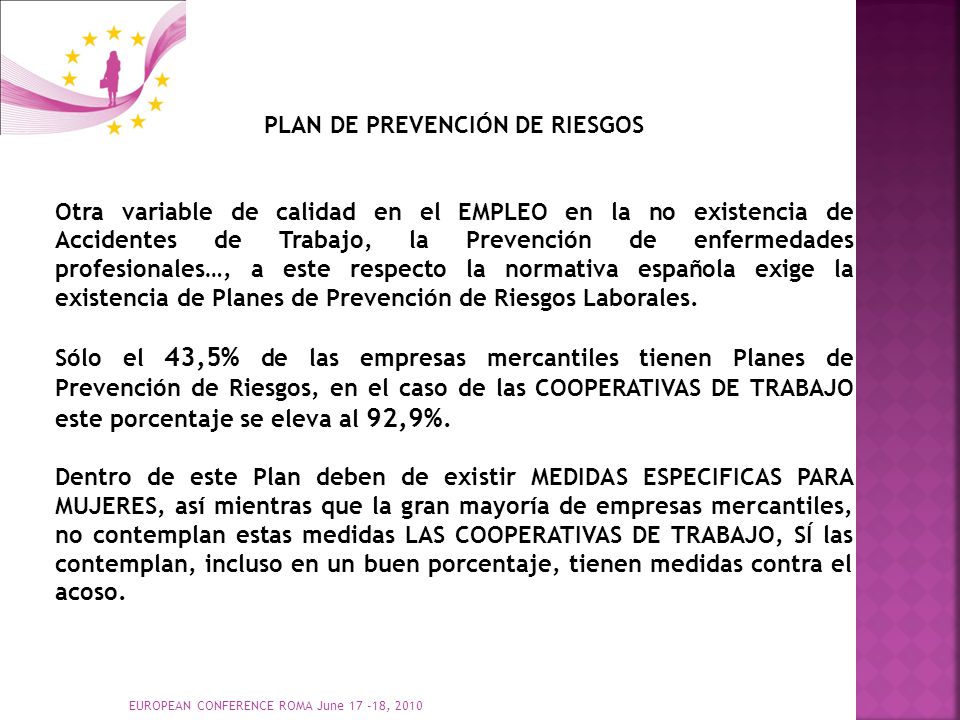 PLAN DE PREVENCIÓN DE RIESGOS

Otra variable de calidad en el EMPLEO en la no existencia de Accidentes de Trabajo, la Prevención de enfermedades profesionales…, a este respecto la normativa española exige la existencia de Planes de Prevención de Riesgos Laborales.

Sólo el 43,5% de las empresas mercantiles tienen Planes de Prevención de Riesgos, en el caso de las COOPERATIVAS DE TRABAJO este porcentaje se eleva al 92,9%.

Dentro de este Plan deben de existir MEDIDAS ESPECIFICAS PARA MUJERES, así mientras que la gran mayoría de empresas mercantiles, no contemplan estas medidas LAS COOPERATIVAS DE TRABAJO, SÍ las contemplan, incluso en un buen porcentaje, tienen medidas contra el acoso.

EUROPEAN CONFERENCE ROMA June 17 -18, 2010